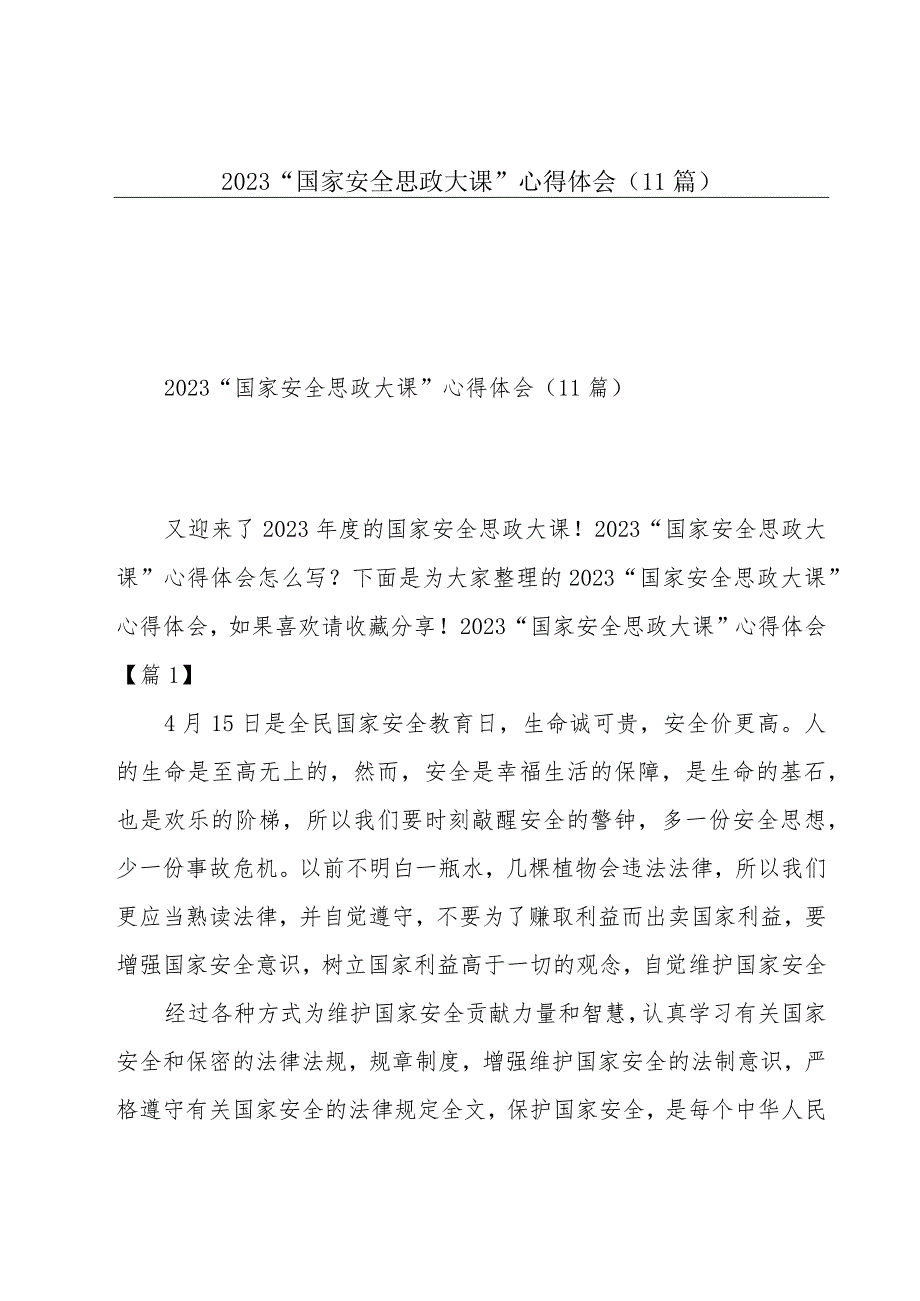 2023“国家安全思政大课”心得体会（11篇）

2023“国家安全思政大课”心得体会（11篇）

又迎来了2023年度的国家安全思政大课！2023“国家安全思政大课”心得体会怎么写？下面是为大家整理的2023“国家安全思政大课”心得体会，如果喜欢请收藏分享！2023“国家安全思政大课”心得体会【篇1】

4月15日是全民国家安全教育日，生命诚可贵，安全价更高。人的生命是至高无上的，然而，安全是幸福生活的保障，是生命的基石，也是欢乐的阶梯，所以我们要时刻敲醒安全的警钟，多一份安全思想，少一份事故危机。以前不明白一瓶水，几棵植物会违法法律，所以我们更应当熟读法律，并自觉遵守，不要为了赚取利益而出卖国家利益，要增强国家安全意识，树立国家利益高于一切的观念，自觉维护国家安全

经过各种方式为维护国家安全贡献力量和智慧，认真学习有关国家安全和保密的法律法规，规章制度，增强维护国家安全的法制意识，严格遵守有关国家安全的法律规定全文，保护国家安全，是每个中华人民